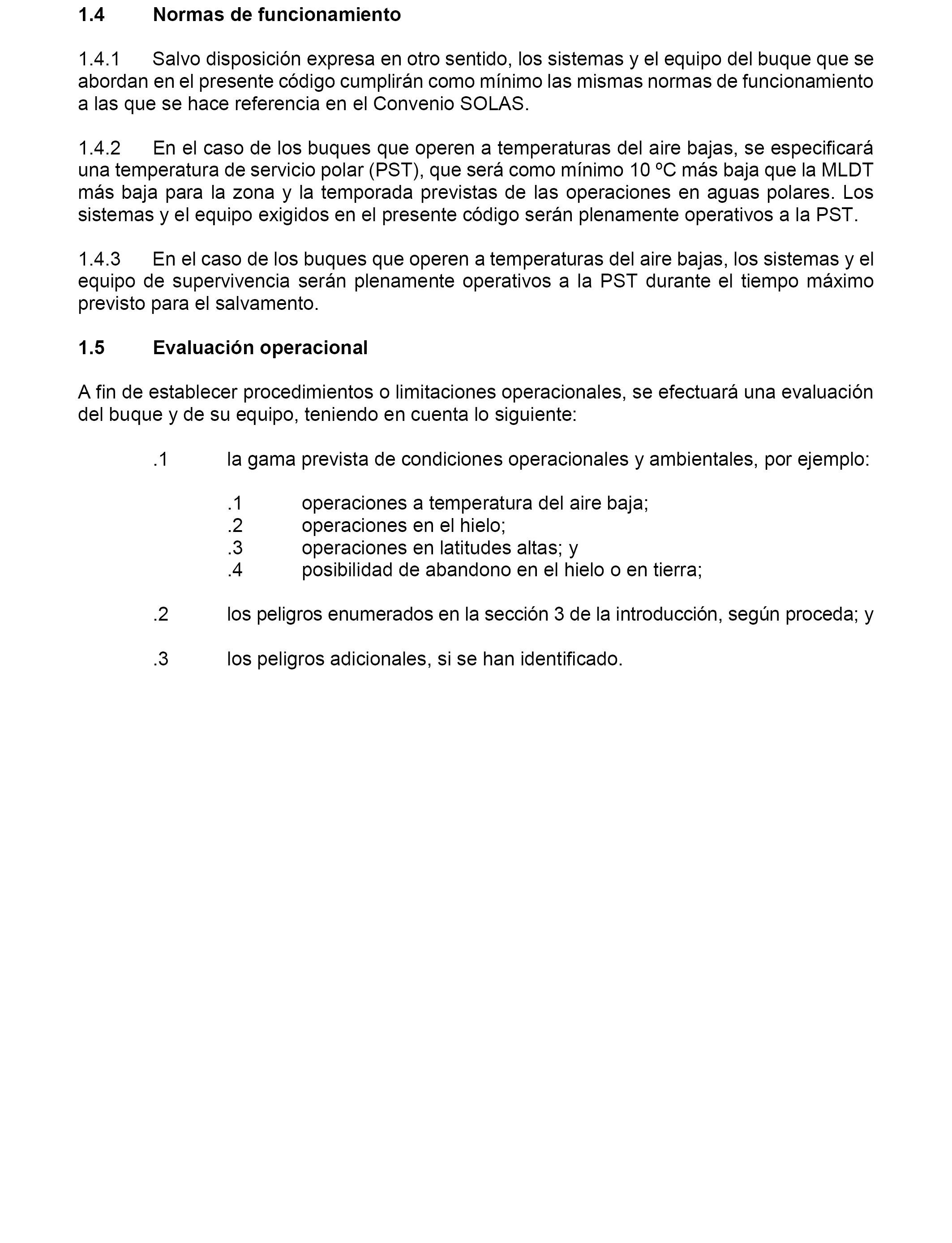 1.4 Normas de funcionamiento

1.4.1 Salvo disposición expresa en otro sentido, los sistemas y el equipo del buque que se abordan en el presente código cumplirán como mínimo las mismas normas de funcionamiento a las que se hace referencia en el Convenio SOLAS.

1.4.2 En el caso de los buques que operen a temperaturas del aire bajas, se especificará una temperatura de servicio polar (PST), que será como mínimo 10 ºC más baja que la MLDT más baja para la zona y la temporada previstas de las operaciones en aguas polares. Los sistemas y el equipo exigidos en el presente código serán plenamente operativos a la PST.

1.4.3 En el caso de los buques que operen a temperaturas del aire bajas, los sistemas y el equipo de supervivencia serán plenamente operativos a la PST durante el tiempo máximo previsto para el salvamento.

1.5 Evaluación operacional

A fin de establecer procedimientos o limitaciones operacionales, se efectuará una evaluación del buque y de su equipo, teniendo en cuenta lo siguiente:

.1 la gama prevista de condiciones operacionales y ambientales, por ejemplo:

.1 operaciones a temperatura del aire baja;
.2 operaciones en el hielo;
.3 operaciones en latitudes altas; y
.4 posibilidad de abandono en el hielo o en tierra;

.2 los peligros enumerados en la sección 3 de la introducción, según proceda; y

.3 los peligros adicionales, si se han identificado.